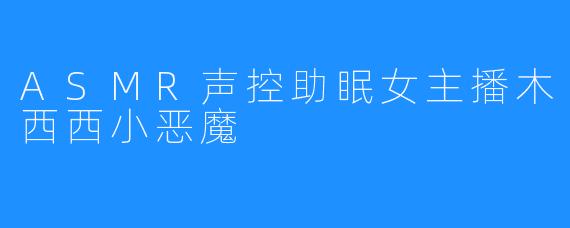 ASMR声控助眠女主播木西西小恶魔